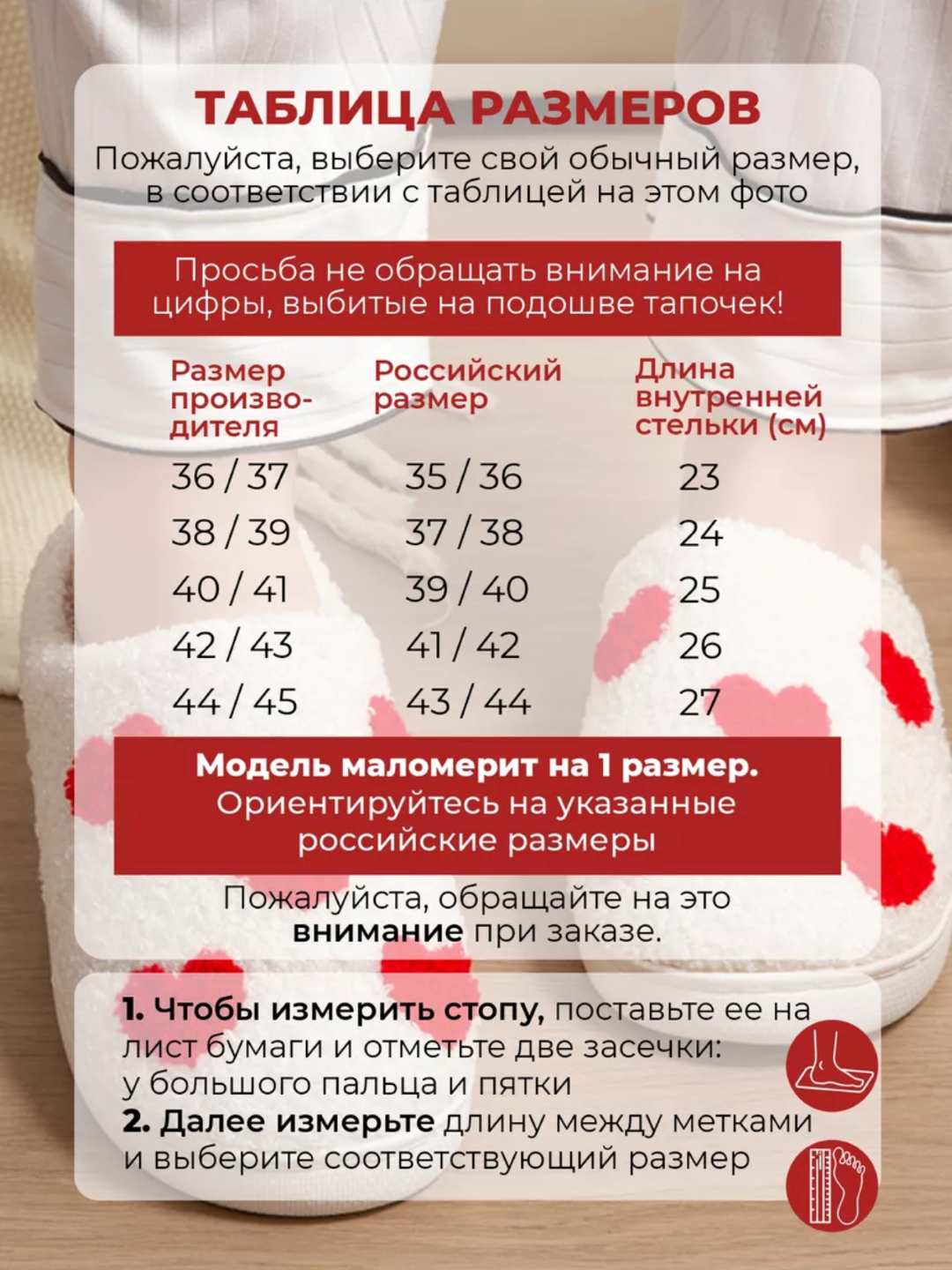 ТАБЛИЦА РАЗМЕРОВ

Пожалуйста, выберите свой обычный размер, в соответствии с таблицей на этом фото

Просьба не обращать внимание на цифры, выбитые на подошве тапочек!

| Размер производителя | Российский размер | Длина внутренней стельки (см) |
|---|---|---|
| 36 / 37 | 35 / 36 | 23 |
| 38 / 39 | 37 / 38 | 24 |
| 40 / 41 | 39 / 40 | 25 |
| 42 / 43 | 41 / 42 | 26 |
| 44 / 45 | 43 / 44 | 27 |

Модель маломерит на 1 размер. Ориентируйтесь на указанные российские размеры

Пожалуйста, обращайте на это внимание при заказе.

1. Чтобы измерить стопу, поставьте ее на лист бумаги и отметьте две засечки: у большого пальца и пятки
2. Далее измерьте длину между метками и выберите соответствующий размер